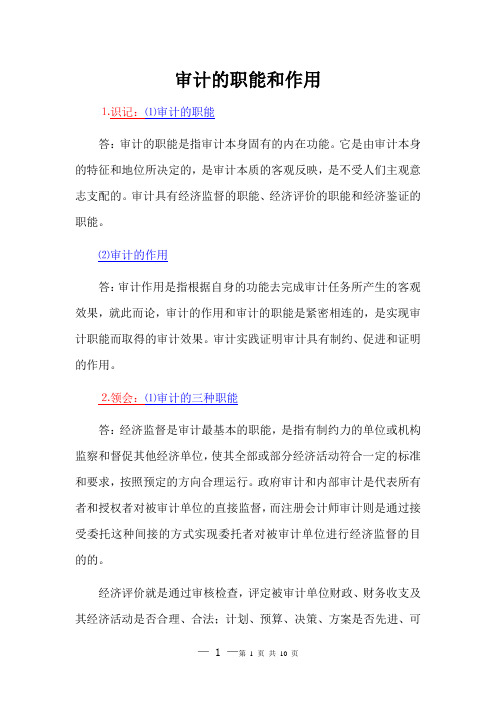 审计的职能和作用

1.识记：⑴审计的职能

答：审计的职能是指审计本身固有的内在功能。它是由审计本身的特征和地位所决定的，是审计本质的客观反映，是不受人们主观意志支配的。审计具有经济监督的职能、经济评价的职能和经济鉴证的职能。

⑵审计的作用

答：审计作用是指根据自身的功能去完成审计任务所产生的客观效果，就此而论，审计的作用和审计的职能是紧密相连的，是实现审计职能而取得的审计效果。审计实践证明审计具有制约、促进和证明的作用。

2.领会：⑴审计的三种职能

答：经济监督是审计最基本的职能，是指有制约力的单位或机构监察和督促其他经济单位，使其全部或部分经济活动符合一定的标准和要求，按照预定的方向合理运行。政府审计和内部审计是代表所有者和授权者对被审计单位的直接监督，而注册会计师审计则是通过接受委托这种间接的方式实现委托者对被审计单位进行经济监督的目的的。

经济评价就是通过审核检查，评定被审计单位财政、财务收支及其经济活动是否合理、合法；计划、预算、决策、方案是否先进、可

— 1 —第 1 页 共 10 页